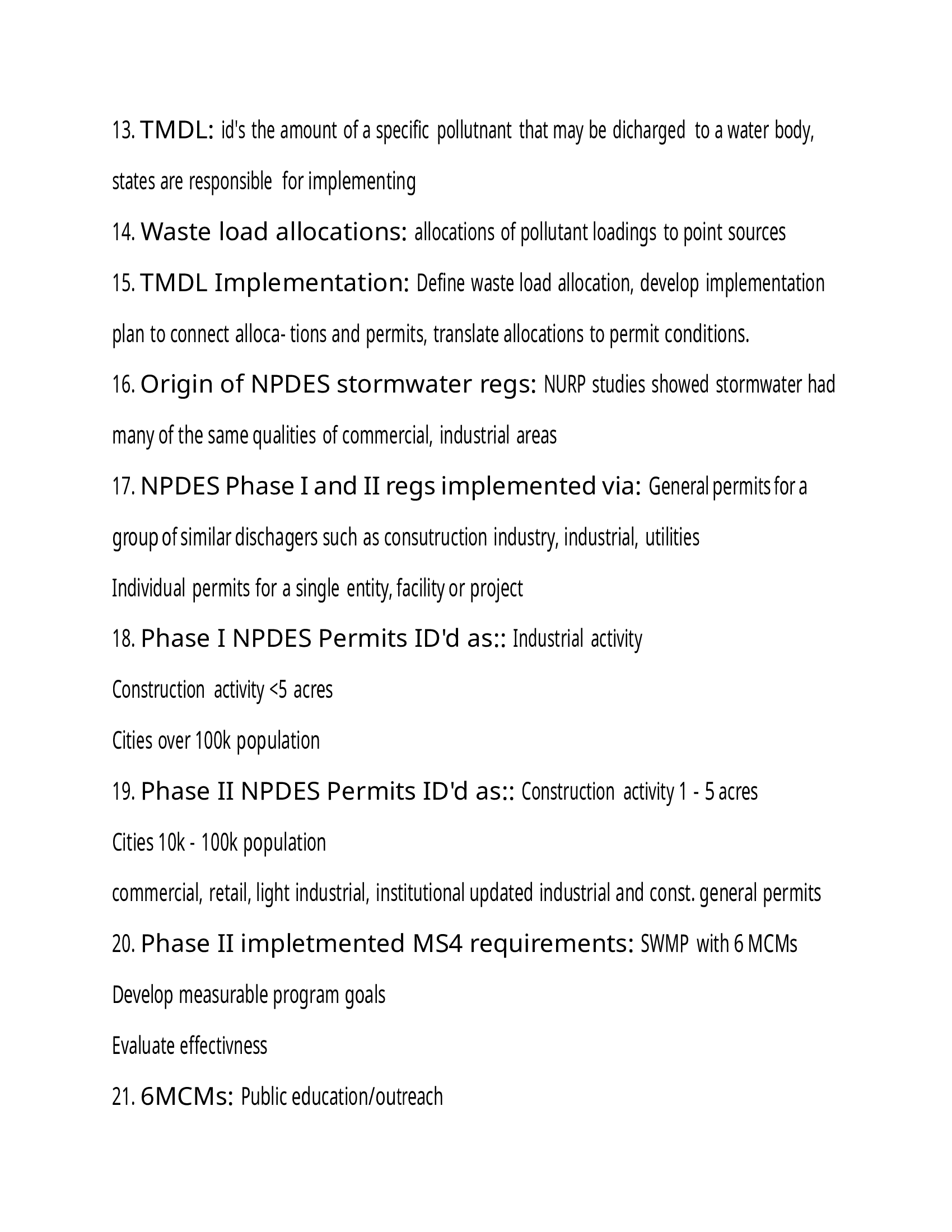 13. TMDL: id's the amount of a specific pollutnant that may be dicharged to a water body, states are responsible for implementing

14. Waste load allocations: allocations of pollutant loadings to point sources

15. TMDL Implementation: Define waste load allocation, develop implementation plan to connect alloca- tions and permits, translate allocations to permit conditions.

16. Origin of NPDES stormwater regs: NURP studies showed stormwater had many of the same qualities of commercial, industrial areas

17. NPDES Phase I and II regs implemented via: General permits for a group of similar dischagers such as consutruction industry, industrial, utilities

Individual permits for a single entity, facility or project

18. Phase I NPDES Permits ID'd as:: Industrial activity

Construction activity <5 acres

Cities over 100k population

19. Phase II NPDES Permits ID'd as:: Construction activity 1 - 5 acres

Cities 10k - 100k population

commercial, retail, light industrial, institutional updated industrial and const. general permits

20. Phase II impletmented MS4 requirements: SWMP with 6 MCMs

Develop measurable program goals

Evaluate effectivness

21. 6MCMs: Public education/outreach